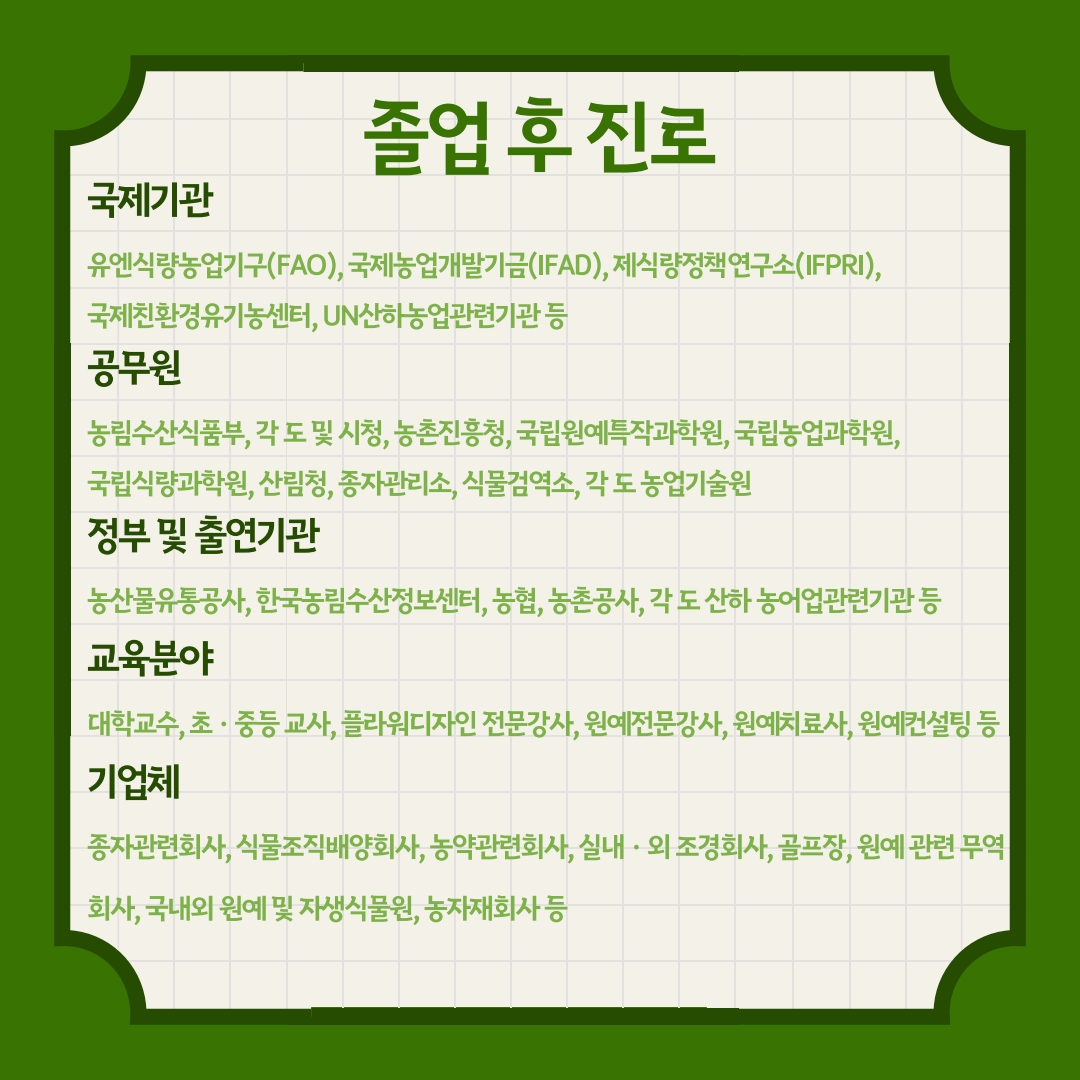 졸업 후 진로

국제기관

유엔식량농업기구(FAO), 국제농업개발기금(IFAD), 제식량정책연구소(IFPRI), 국제친환경유기농센터, UN산하농업관련기관 등

공무원

농림수산식품부, 각 도 및 시청, 농촌진흥청, 국립원예특작과학원, 국립농업과학원, 국립식량과학원, 산림청, 종자관리소, 식물검역소, 각 도 농업기술원

정부 및 출연기관

농산물유통공사, 한국농림수산정보센터, 농협, 농촌공사, 각 도 산하 농어업관련기관 등

교육분야

대학교수, 초 · 중등 교사, 플라워디자인 전문강사, 원예전문강사, 원예치료사, 원예컨설팅 등

기업체

종자관련회사, 식물조직배양회사, 농약관련회사, 실내 · 외 조경회사, 골프장, 원예 관련 무역회사, 국내외 원예 및 자생식물원, 농자재회사 등